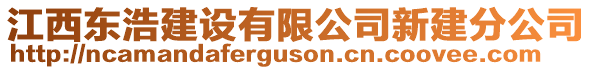 江西东浩建设有限公司新建分公司
http://ncamandaferguson.cn.coovee.com